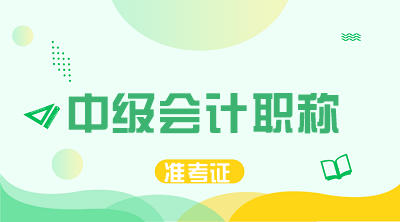 中级会计职称

准考证